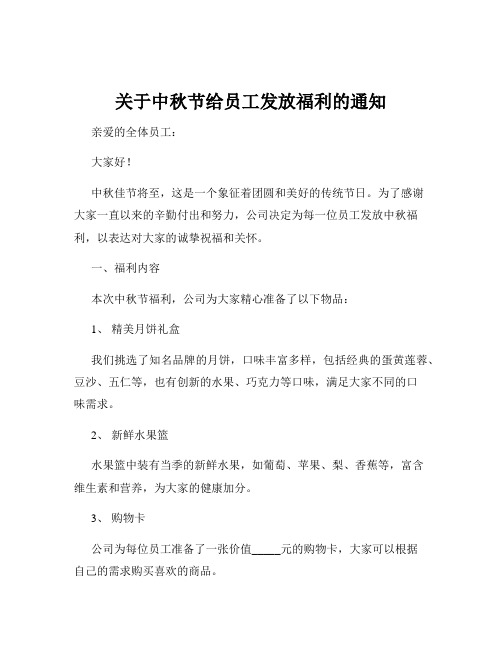 关于中秋节给员工发放福利的通知

亲爱的全体员工：

大家好！

中秋佳节将至，这是一个象征着团圆和美好的传统节日。为了感谢大家一直以来的辛勤付出和努力，公司决定为每一位员工发放中秋福利，以表达对大家的诚挚祝福和关怀。

一、福利内容

本次中秋节福利，公司为大家精心准备了以下物品：

1、 精美月饼礼盒

我们挑选了知名品牌的月饼，口味丰富多样，包括经典的蛋黄莲蓉、豆沙、五仁等，也有创新的水果、巧克力等口味，满足大家不同的口味需求。

2、 新鲜水果篮

水果篮中装有当季的新鲜水果，如葡萄、苹果、梨、香蕉等，富含维生素和营养，为大家的健康加分。

3、 购物卡

公司为每位员工准备了一张价值_____元的购物卡，大家可以根据自己的需求购买喜欢的商品。